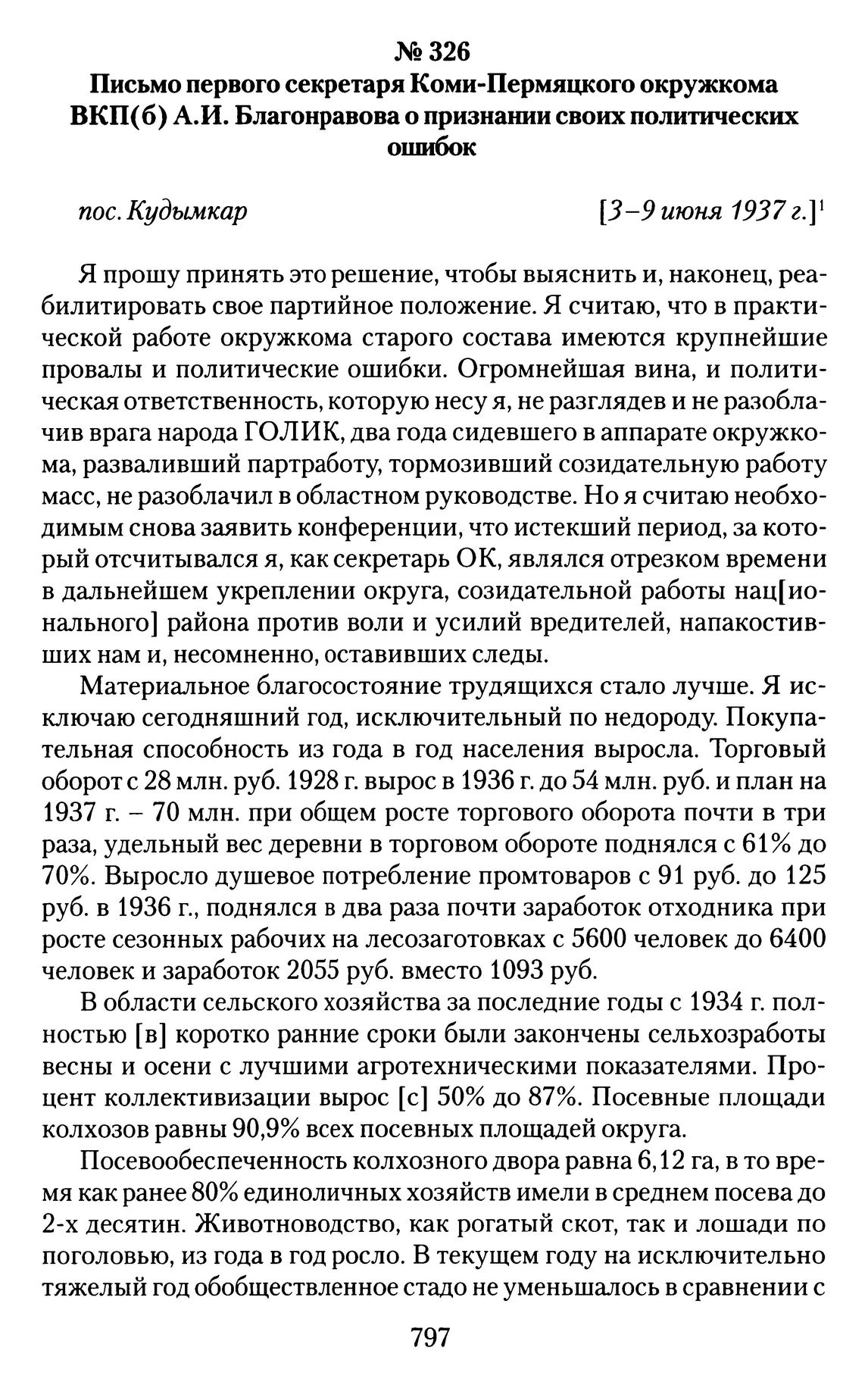 № 326
Письмо первого секретаря Коми-Пермяцкого окружкома ВКП(б) А.И. Благонравова о признании своих политических ошибок

пос. Кудымкар [3–9 июня 1937 г.]$^1$

Я прошу принять это решение, чтобы выяснить и, наконец, реабилитировать свое партийное положение. Я считаю, что в практической работе окружкома старого состава имеются крупнейшие провалы и политические ошибки. Огромнейшая вина, и политическая ответственность, которую несу я, не разглядев и не разоблачив врага народа ГОЛИК, два года сидевшего в аппарате окружкома, разваливший партработу, тормозивший созидательную работу масс, не разоблачил в областном руководстве. Но я считаю необходимым снова заявить конференции, что истекший период, за который отсчитывался я, как секретарь ОК, являлся отрезком времени в дальнейшем укреплении округа, созидательной работы нац[ионального] района против воли и усилий вредителей, напакостивших нам и, несомненно, оставивших следы.

Материальное благосостояние трудящихся стало лучше. Я исключаю сегодняшний год, исключительный по недороду. Покупательная способность из года в год населения выросла. Торговый оборот с 28 млн. руб. 1928 г. вырос в 1936 г. до 54 млн. руб. и план на 1937 г. – 70 млн. при общем росте торгового оборота почти в три раза, удельный вес деревни в торговом обороте поднялся с 61% до 70%. Выросло душевое потребление промтоваров с 91 руб. до 125 руб. в 1936 г., поднялся в два раза почти заработок отходника при росте сезонных рабочих на лесозаготовках с 5600 человек до 6400 человек и заработок 2055 руб. вместо 1093 руб.

В области сельского хозяйства за последние годы с 1934 г. полностью [в] коротко ранние сроки были закончены сельхозработы весны и осени с лучшими агротехническими показателями. Процент коллективизации вырос [с] 50% до 87%. Посевные площади колхозов равны 90,9% всех посевных площадей округа.

Посевообеспеченность колхозного двора равна 6,12 га, в то время как ранее 80% единоличных хозяйств имели в среднем посева до 2-х десятин. Животноводство, как рогатый скот, так и лошади по поголовью, из года в год росло. В текущем году на исключительно тяжелый год обобществленное стадо не уменьшалось в сравнении с

797